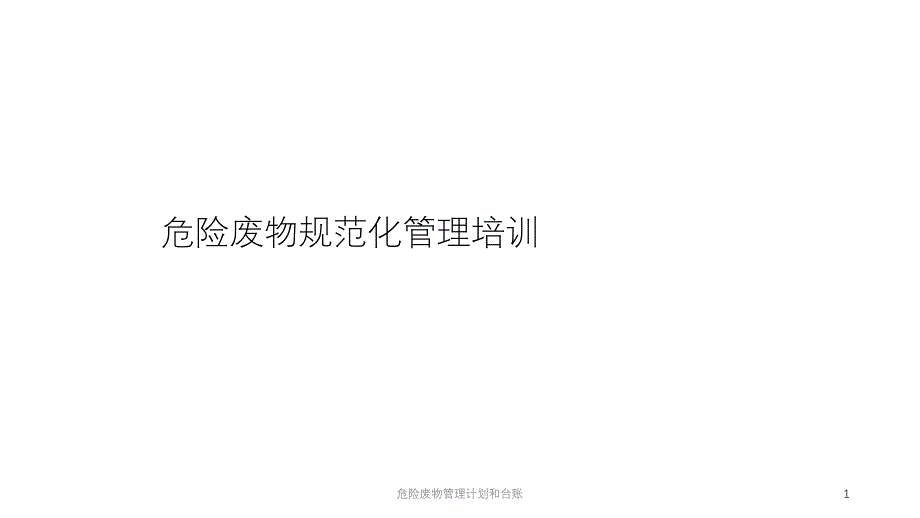 危险废物规范化管理培训

危险废物管理计划和台账

1